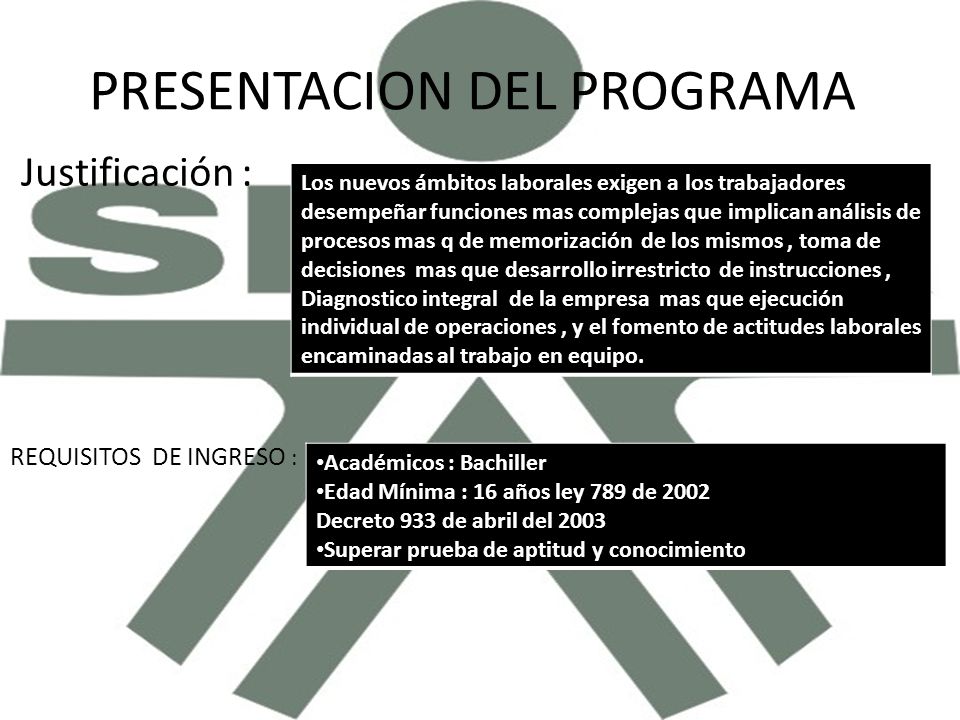 PRESENTACION DEL PROGRAMA

Justificación :

Los nuevos ámbitos laborales exigen a los trabajadores desempeñar funciones mas complejas que implican análisis de procesos mas q de memorización de los mismos , toma de decisiones mas que desarrollo irrestricto de instrucciones , Diagnostico integral de la empresa mas que ejecución individual de operaciones , y el fomento de actitudes laborales encaminadas al trabajo en equipo.

REQUISITOS DE INGRESO :

•Académicos : Bachiller
•Edad Mínima : 16 años ley 789 de 2002
Decreto 933 de abril del 2003
•Superar prueba de aptitud y conocimiento